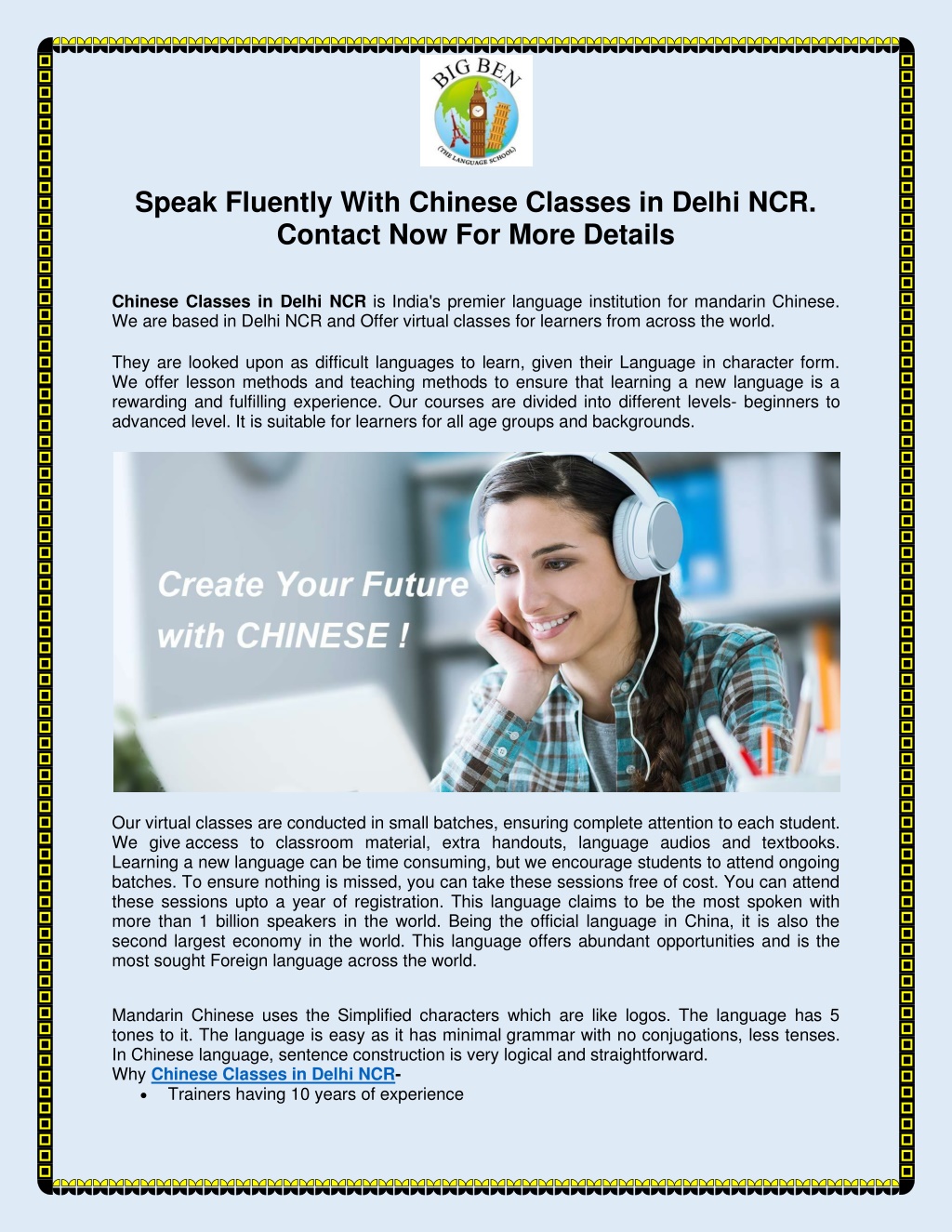 BIG BEN
(THE LANGUAGE SCHOOL)

Speak Fluently With Chinese Classes in Delhi NCR. Contact Now For More Details

Chinese Classes in Delhi NCR is India's premier language institution for mandarin Chinese. We are based in Delhi NCR and Offer virtual classes for learners from across the world.

They are looked upon as difficult languages to learn, given their Language in character form. We offer lesson methods and teaching methods to ensure that learning a new language is a rewarding and fulfilling experience. Our courses are divided into different levels- beginners to advanced level. It is suitable for learners for all age groups and backgrounds.

Create Your Future with CHINESE !

Our virtual classes are conducted in small batches, ensuring complete attention to each student. We give access to classroom material, extra handouts, language audios and textbooks. Learning a new language can be time consuming, but we encourage students to attend ongoing batches. To ensure nothing is missed, you can take these sessions free of cost. You can attend these sessions upto a year of registration. This language claims to be the most spoken with more than 1 billion speakers in the world. Being the official language in China, it is also the second largest economy in the world. This language offers abundant opportunities and is the most sought Foreign language across the world.

Mandarin Chinese uses the Simplified characters which are like logos. The language has 5 tones to it. The language is easy as it has minimal grammar with no conjugations, less tenses. In Chinese language, sentence construction is very logical and straightforward.
Why Chinese Classes in Delhi NCR-
• Trainers having 10 years of experience